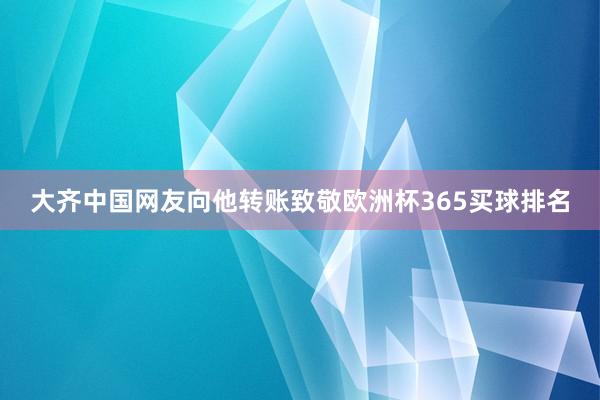 大齐中国网友向他转账致敬欧洲杯365买球排名